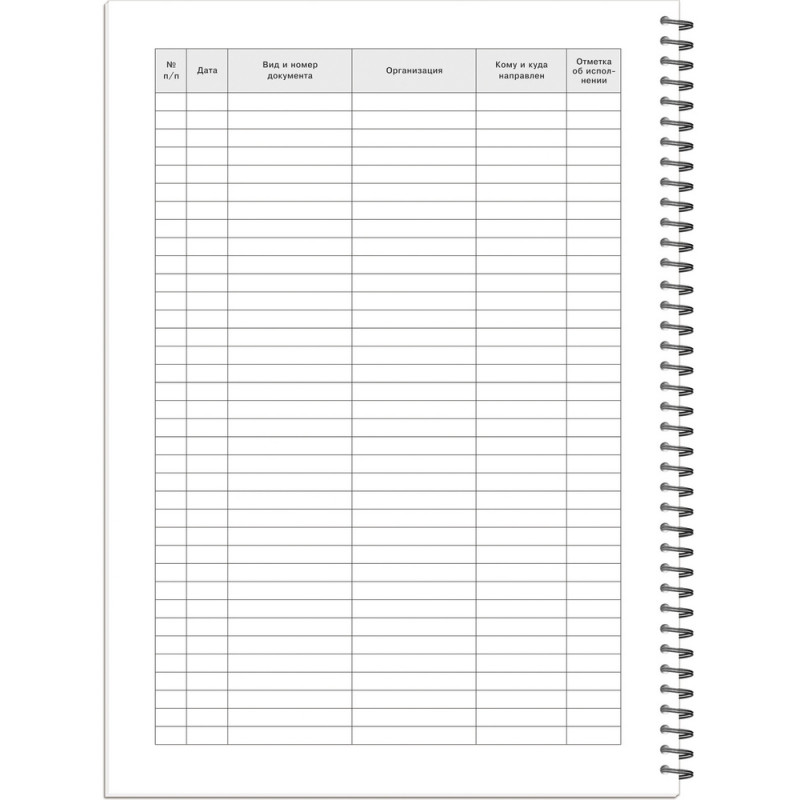 | № п/п | Дата | Вид и номер документа | Организация | Кому и куда направлен | Отметка об исполнении |
|---|---|---|---|---|---|
| | | | | | |